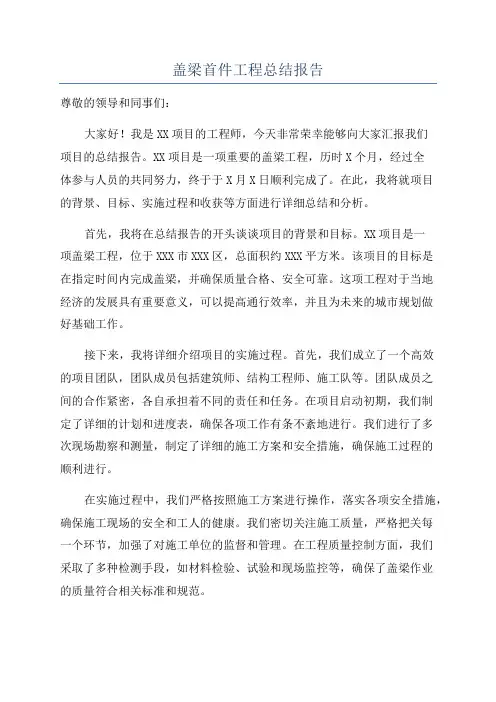 盖梁首件工程总结报告

尊敬的领导和同事们：

大家好！我是XX项目的工程师，今天非常荣幸能够向大家汇报我们项目的总结报告。XX项目是一项重要的盖梁工程，历时X个月，经过全体参与人员的共同努力，终于于X月X日顺利完成了。在此，我将就项目的背景、目标、实施过程和收获等方面进行详细总结和分析。

首先，我将在总结报告的开头谈谈项目的背景和目标。XX项目是一项盖梁工程，位于XXX市XXX区，总面积约XXX平方米。该项目的目标是在指定时间内完成盖梁，并确保质量合格、安全可靠。这项工程对于当地经济的发展具有重要意义，可以提高通行效率，并且为未来的城市规划做好基础工作。

接下来，我将详细介绍项目的实施过程。首先，我们成立了一个高效的项目团队，团队成员包括建筑师、结构工程师、施工队等。团队成员之间的合作紧密，各自承担着不同的责任和任务。在项目启动初期，我们制定了详细的计划和进度表，确保各项工作有条不紊地进行。我们进行了多次现场勘察和测量，制定了详细的施工方案和安全措施，确保施工过程的顺利进行。

在实施过程中，我们严格按照施工方案进行操作，落实各项安全措施，确保施工现场的安全和工人的健康。我们密切关注施工质量，严格把关每一个环节，加强了对施工单位的监督和管理。在工程质量控制方面，我们采取了多种检测手段，如材料检验、试验和现场监控等，确保了盖梁作业的质量符合相关标准和规范。